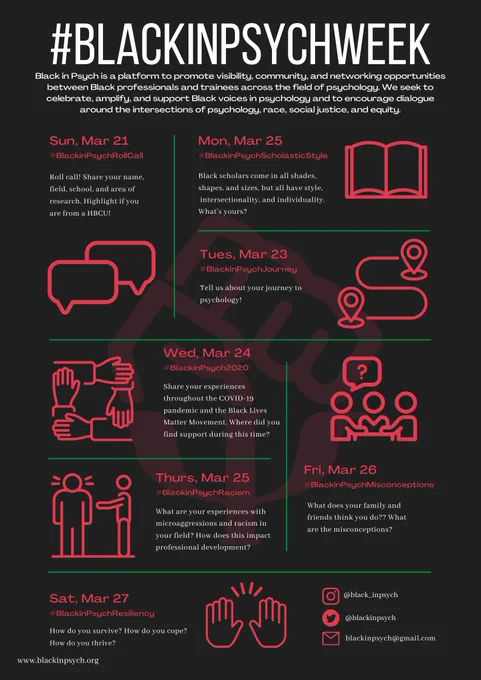 #BLACKINPSYCHWEEK

Black in Psych is a platform to promote visibility, community, and networking opportunities between Black professionals and trainees across the field of psychology. We seek to celebrate, amplify, and support Black voices in psychology and to encourage dialogue around the intersections of psychology, race, social justice, and equity.

Sun, Mar 21
#BlackinPsychRollCall

Roll call! Share your name, field, school, and area of research. Highlight if you are from a HBCU!

Mon, Mar 25
#BlackinPsychScholasticStyle

Black scholars come in all shades, shapes, and sizes, but all have style, intersectionality, and individuality. What's yours?

Tues, Mar 23
#BlackinPsychJourney

Tell us about your journey to psychology!

Wed, Mar 24
#BlackinPsych2020

Share your experiences throughout the COVID-19 pandemic and the Black Lives Matter Movement. Where did you find support during this time?

Thurs, Mar 25
#BlackinPsychRacism

What are your experiences with microaggressions and racism in your field? How does this impact professional development?

Fri, Mar 26
#BlackinPsychMisconceptions

What does your family and friends think you do?? What are the misconceptions?

Sat, Mar 27
#BlackinPsychResiliency

How do you survive? How do you cope? How do you thrive?

@black_inpsych
@blackinpsych
blackinpsych@gmail.com

www.blackinpsych.org